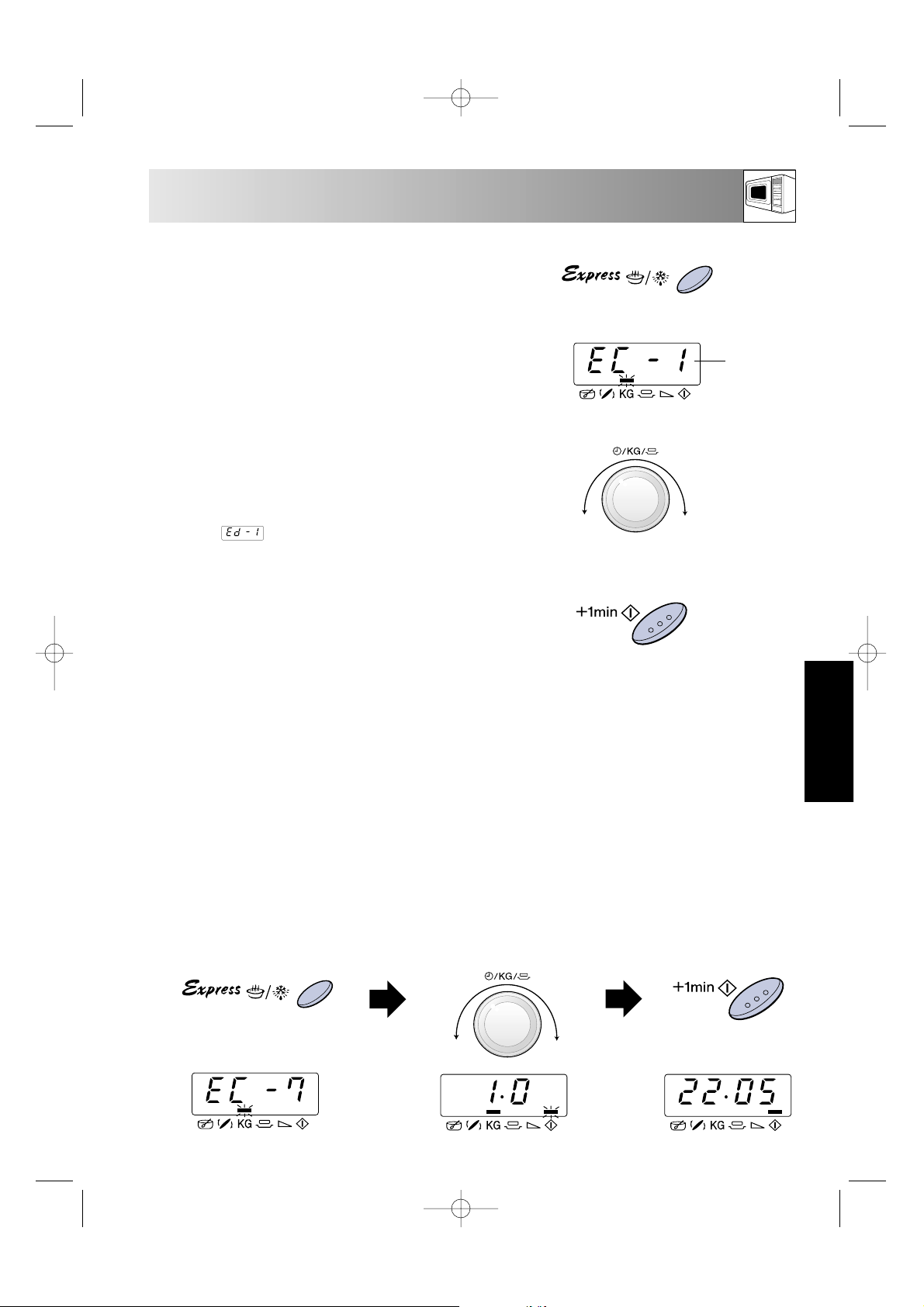 Express

EC - 1

KG

/KG/

Ed - 1

+1min

Express

/KG/

+1min

EC - 7

KG

1.0

KG

22.05

KG